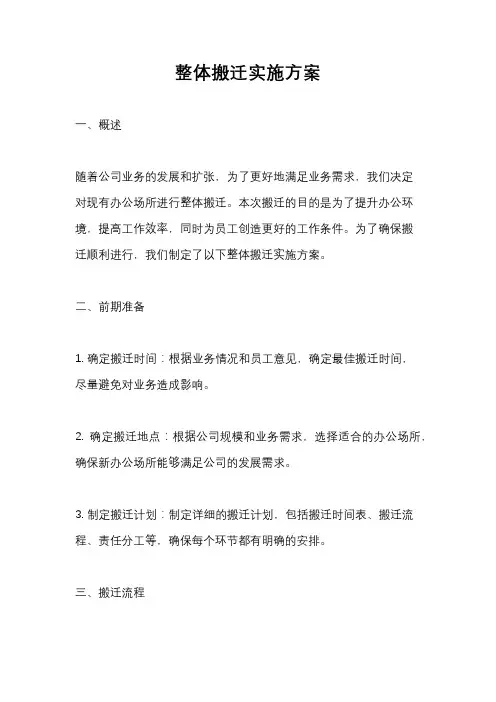 整体搬迁实施方案

一、概述

随着公司业务的发展和扩张，为了更好地满足业务需求，我们决定对现有办公场所进行整体搬迁。本次搬迁的目的是为了提升办公环境，提高工作效率，同时为员工创造更好的工作条件。为了确保搬迁顺利进行，我们制定了以下整体搬迁实施方案。

二、前期准备

1. 确定搬迁时间：根据业务情况和员工意见，确定最佳搬迁时间，尽量避免对业务造成影响。

2. 确定搬迁地点：根据公司规模和业务需求，选择适合的办公场所，确保新办公场所能够满足公司的发展需求。

3. 制定搬迁计划：制定详细的搬迁计划，包括搬迁时间表、搬迁流程、责任分工等，确保每个环节都有明确的安排。

三、搬迁流程